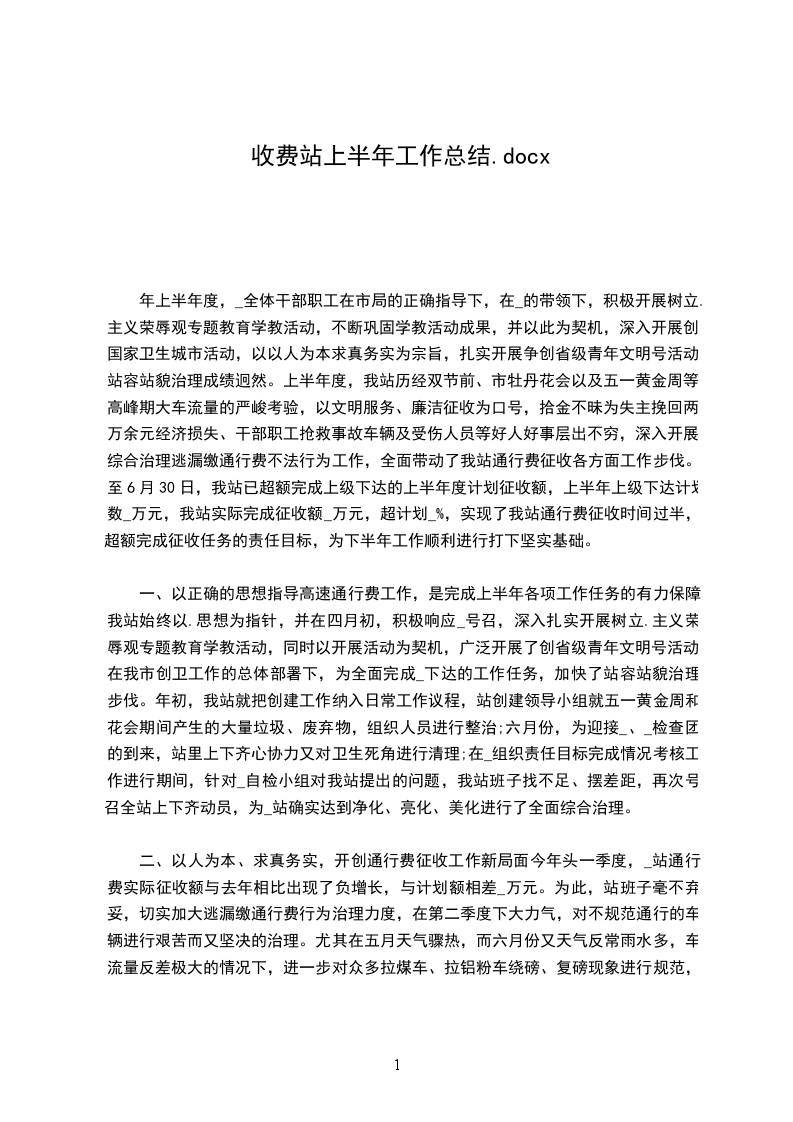 收费站上半年工作总结.docx

年上半年度，_全体干部职工在市局的正确指导下，在_的带领下，积极开展树立.主义荣辱观专题教育学教活动，不断巩固学教活动成果，并以此为契机，深入开展创国家卫生城市活动，以以人为本求真务实为宗旨，扎实开展争创省级青年文明号活动站容站貌治理成绩迥然。上半年度，我站历经双节前、市牡丹花会以及五一黄金周等高峰期大车流量的严峻考验，以文明服务、廉洁征收为口号，拾金不昧为失主挽回两万余元经济损失、干部职工抢救事故车辆及受伤人员等好人好事层出不穷，深入开展综合治理逃漏缴通行费不法行为工作，全面带动了我站通行费征收各方面工作步伐。至6月30日，我站已超额完成上级下达的上半年度计划征收额，上半年上级下达计划数_万元，我站实际完成征收额_万元，超计划_%，实现了我站通行费征收时间过半，超额完成征收任务的责任目标，为下半年工作顺利进行打下坚实基础。

一、以正确的思想指导高速通行费工作，是完成上半年各项工作任务的有力保障我站始终以.思想为指针，并在四月初，积极响应_号召，深入扎实开展树立.主义荣辱观专题教育学教活动，同时以开展活动为契机，广泛开展了创省级青年文明号活动在我市创卫工作的总体部署下，为全面完成_下达的工作任务，加快了站容站貌治理步伐。年初，我站就把创建工作纳入日常工作议程，站创建领导小组就五一黄金周和花会期间产生的大量垃圾、废弃物，组织人员进行整治;六月份，为迎接_、_检查团的到来，站里上下齐心协力又对卫生死角进行清理;在_组织责任目标完成情况考核工作进行期间，针对_自检小组对我站提出的问题，我站班子找不足、摆差距，再次号召全站上下齐动员，为_站确实达到净化、亮化、美化进行了全面综合治理。

二、以人为本、求真务实，开创通行费征收工作新局面今年头一季度，_站通行费实际征收额与去年相比出现了负增长，与计划额相差_万元。为此，站班子毫不弃妥，切实加大逃漏缴通行费行为治理力度，在第二季度下大力气，对不规范通行的车辆进行艰苦而又坚决的治理。尤其在五月天气骤热，而六月份又天气反常雨水多，车流量反差极大的情况下，进一步对众多拉煤车、拉铝粉车绕磅、复磅现象进行规范，

1